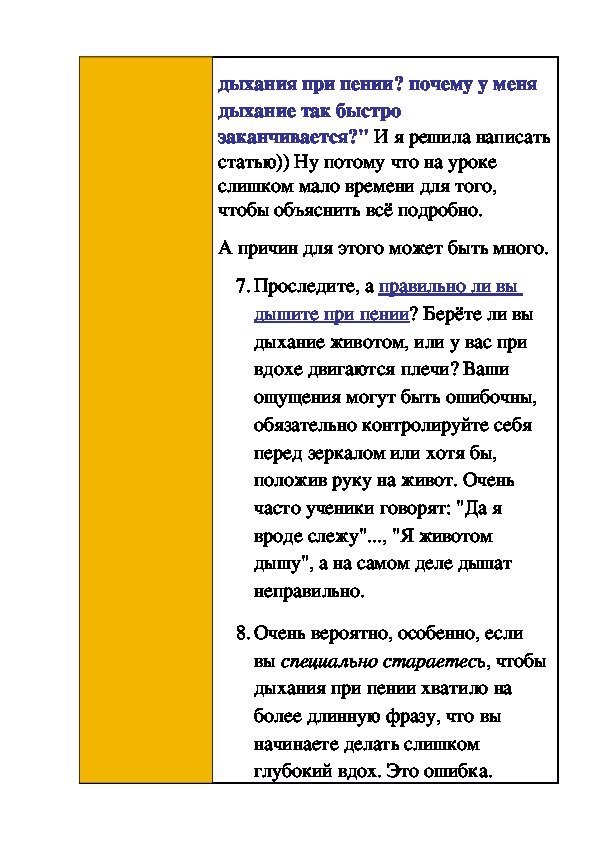 дыхания при пении? почему у меня дыхание так быстро заканчивается?" И я решила написать статью)) Ну потому что на уроке слишком мало времени для того, чтобы объяснить всё подробно.

А причин для этого может быть много.

7. Проследите, а правильно ли вы дышите при пении? Берёте ли вы дыхание животом, или у вас при вдохе двигаются плечи? Ваши ощущения могут быть ошибочны, обязательно контролируйте себя перед зеркалом или хотя бы, положив руку на живот. Очень часто ученики говорят: "Да я вроде слежу"..., "Я животом дышу", а на самом деле дышат неправильно.

8. Очень вероятно, особенно, если вы специально стараетесь, чтобы дыхания при пении хватило на более длинную фразу, что вы начинаете делать слишком глубокий вдох. Это ошибка.